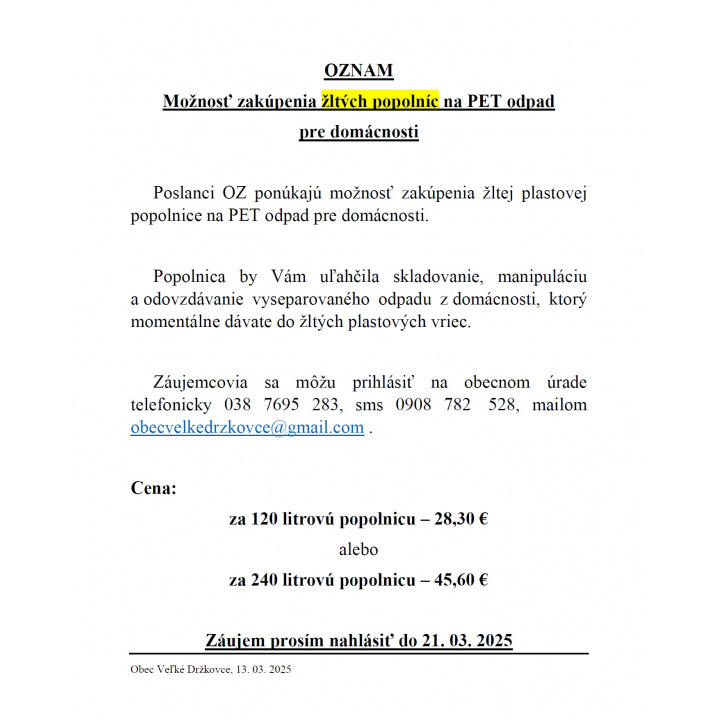 OZNAM

Možnosť zakúpenia žltých popolníc na PET odpad pre domácnosti

Poslanci OZ ponúkajú možnosť zakúpenia žltej plastovej popolnice na PET odpad pre domácnosti.

Popolnica by Vám uľahčila skladovanie, manipuláciu a odovzdávanie vyseparovaného odpadu z domácnosti, ktorý momentálne dávate do žltých plastových vriec.

Záujemcovia sa môžu prihlásiť na obecnom úrade telefonicky 038 7695 283, sms 0908 782 528, mailom obecvelkedrzkovce@gmail.com .

Cena:

za 120 litrovú popolnicu – 28,30 €

alebo

za 240 litrovú popolnicu – 45,60 €

Záujem prosím nahlásiť do 21. 03. 2025

Obec Veľké Držkovce, 13. 03. 2025